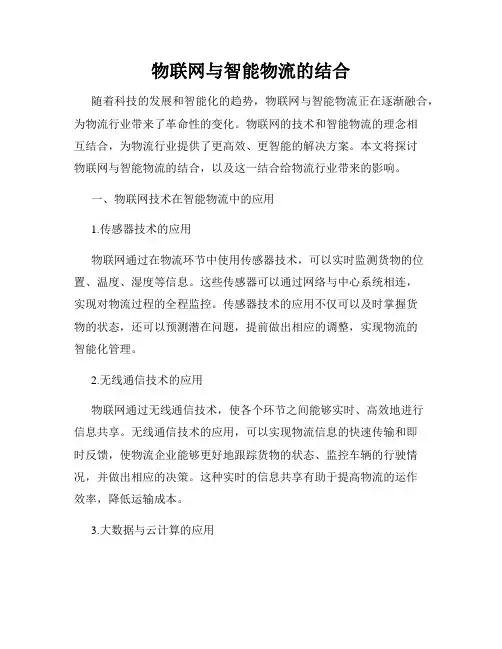 物联网与智能物流的结合

随着科技的发展和智能化的趋势，物联网与智能物流正在逐渐融合，为物流行业带来了革命性的变化。物联网的技术和智能物流的理念相互结合，为物流行业提供了更高效、更智能的解决方案。本文将探讨物联网与智能物流的结合，以及这一结合给物流行业带来的影响。

一、物联网技术在智能物流中的应用

1.传感器技术的应用

物联网通过在物流环节中使用传感器技术，可以实时监测货物的位置、温度、湿度等信息。这些传感器可以通过网络与中心系统相连，实现对物流过程的全程监控。传感器技术的应用不仅可以及时掌握货物的状态，还可以预测潜在问题，提前做出相应的调整，实现物流的智能化管理。

2.无线通信技术的应用

物联网通过无线通信技术，使各个环节之间能够实时、高效地进行信息共享。无线通信技术的应用，可以实现物流信息的快速传输和即时反馈，使物流企业能够更好地跟踪货物的状态、监控车辆的行驶情况，并做出相应的决策。这种实时的信息共享有助于提高物流的运作效率，降低运输成本。

3.大数据与云计算的应用